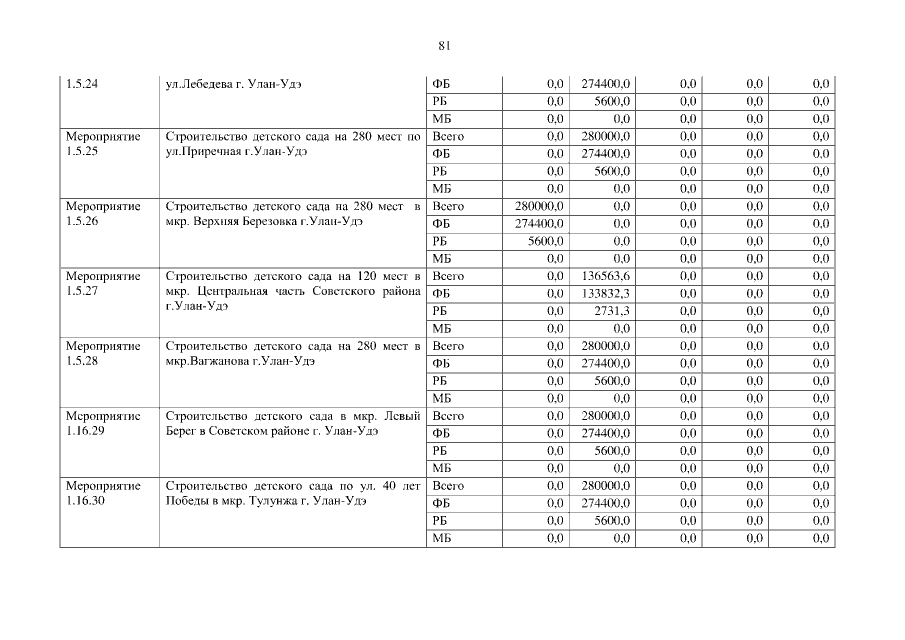 81

| | | | | | | | |
|---|---|---|---|---|---|---|---|
| 1.5.24 | ул.Лебедева г. Улан-Удэ | ФБ | 0,0 | 274400,0 | 0,0 | 0,0 | 0,0 |
| | | РБ | 0,0 | 5600,0 | 0,0 | 0,0 | 0,0 |
| | | МБ | 0,0 | 0,0 | 0,0 | 0,0 | 0,0 |
| Мероприятие 1.5.25 | Строительство детского сада на 280 мест по ул.Приречная г.Улан-Удэ | Всего | 0,0 | 280000,0 | 0,0 | 0,0 | 0,0 |
| | | ФБ | 0,0 | 274400,0 | 0,0 | 0,0 | 0,0 |
| | | РБ | 0,0 | 5600,0 | 0,0 | 0,0 | 0,0 |
| | | МБ | 0,0 | 0,0 | 0,0 | 0,0 | 0,0 |
| Мероприятие 1.5.26 | Строительство детского сада на 280 мест в мкр. Верхняя Березовка г.Улан-Удэ | Всего | 280000,0 | 0,0 | 0,0 | 0,0 | 0,0 |
| | | ФБ | 274400,0 | 0,0 | 0,0 | 0,0 | 0,0 |
| | | РБ | 5600,0 | 0,0 | 0,0 | 0,0 | 0,0 |
| | | МБ | 0,0 | 0,0 | 0,0 | 0,0 | 0,0 |
| Мероприятие 1.5.27 | Строительство детского сада на 120 мест в мкр. Центральная часть Советского района г.Улан-Удэ | Всего | 0,0 | 136563,6 | 0,0 | 0,0 | 0,0 |
| | | ФБ | 0,0 | 133832,3 | 0,0 | 0,0 | 0,0 |
| | | РБ | 0,0 | 2731,3 | 0,0 | 0,0 | 0,0 |
| | | МБ | 0,0 | 0,0 | 0,0 | 0,0 | 0,0 |
| Мероприятие 1.5.28 | Строительство детского сада на 280 мест в мкр.Вагжанова г.Улан-Удэ | Всего | 0,0 | 280000,0 | 0,0 | 0,0 | 0,0 |
| | | ФБ | 0,0 | 274400,0 | 0,0 | 0,0 | 0,0 |
| | | РБ | 0,0 | 5600,0 | 0,0 | 0,0 | 0,0 |
| | | МБ | 0,0 | 0,0 | 0,0 | 0,0 | 0,0 |
| Мероприятие 1.16.29 | Строительство детского сада в мкр. Левый Берег в Советском районе г. Улан-Удэ | Всего | 0,0 | 280000,0 | 0,0 | 0,0 | 0,0 |
| | | ФБ | 0,0 | 274400,0 | 0,0 | 0,0 | 0,0 |
| | | РБ | 0,0 | 5600,0 | 0,0 | 0,0 | 0,0 |
| | | МБ | 0,0 | 0,0 | 0,0 | 0,0 | 0,0 |
| Мероприятие 1.16.30 | Строительство детского сада по ул. 40 лет Победы в мкр. Тулунжа г. Улан-Удэ | Всего | 0,0 | 280000,0 | 0,0 | 0,0 | 0,0 |
| | | ФБ | 0,0 | 274400,0 | 0,0 | 0,0 | 0,0 |
| | | РБ | 0,0 | 5600,0 | 0,0 | 0,0 | 0,0 |
| | | МБ | 0,0 | 0,0 | 0,0 | 0,0 | 0,0 |